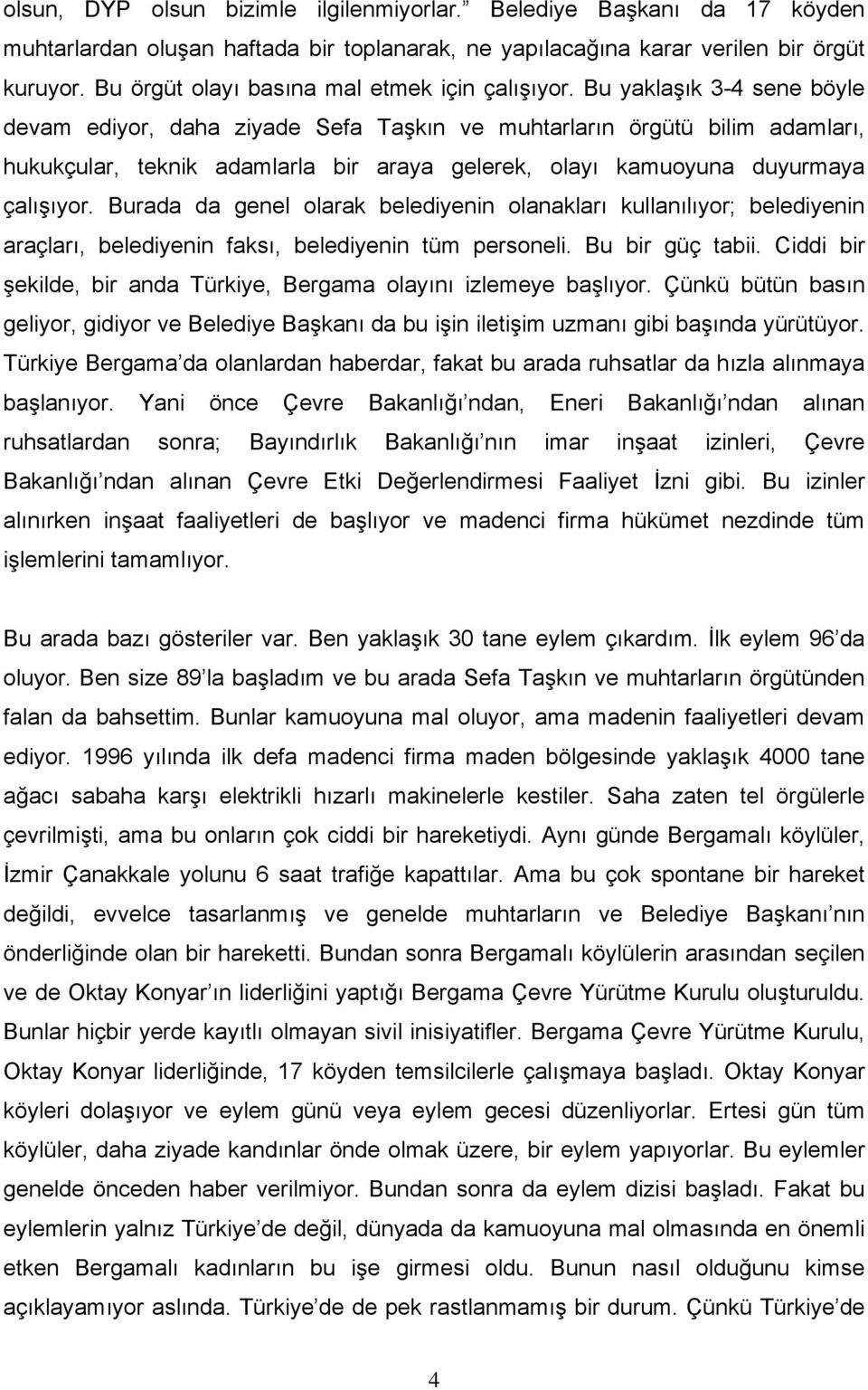 olsun, DYP olsun bizimle ilgilenmiyorlar.” Belediye Başkanı da 17 köyden muhtarlardan oluşan haftada bir toplanarak, ne yapılacağına karar verilen bir örgüt kuruyor. Bu örgüt olayı basına mal etmek için çalışıyor. Bu yaklaşık 3-4 sene böyle devam ediyor, daha ziyade Sefa Taşkın ve muhtarların örgütü bilim adamları, hukukçular, teknik adamlarla bir araya gelerek, olayı kamuoyuna duyurmaya çalışıyor. Burada da genel olarak belediyenin olanakları kullanılıyor; belediyenin araçları, belediyenin faksı, belediyenin tüm personeli. Bu bir güç tabii. Ciddi bir şekilde, bir anda Türkiye, Bergama olayını izlemeye başlıyor. Çünkü bütün basın geliyor, gidiyor ve Belediye Başkanı da bu işin iletişim uzmanı gibi başında yürütüyor. Türkiye Bergama’da olanlardan haberdar, fakat bu arada ruhsatlar da hızla alınmaya başlanıyor. Yani önce Çevre Bakanlığı’ndan, Eneri Bakanlığı’ndan alınan ruhsatlardan sonra; Bayındırlık Bakanlığı’nın imar inşaat izinleri, Çevre Bakanlığı’ndan alınan Çevre Etki Değerlendirmesi Faaliyet İzni gibi. Bu izinler alınırken inşaat faaliyetleri de başlıyor ve madenci firma hükümet nezdinde tüm işlemlerini tamamlıyor.

Bu arada bazı gösteriler var. Ben yaklaşık 30 tane eylem çıkardım. İlk eylem 96’da oluyor. Ben size 89’la başladım ve bu arada Sefa Taşkın ve muhtarların örgütünden falan da bahsettim. Bunlar kamuoyuna mal oluyor, ama madenin faaliyetleri devam ediyor. 1996 yılında ilk defa madenci firma maden bölgesinde yaklaşık 4000 tane ağacı sabaha karşı elektrikli hızarlı makinelerle kestiler. Saha zaten tel örgülerle çevrilmişti, ama bu onların çok ciddi bir hareketiydi. Aynı günde Bergamalı köylüler, İzmir Çanakkale yolunu 6 saat trafiğe kapattılar. Ama bu çok spontane bir hareket değildi, evvelce tasarlanmış ve genelde muhtarların ve Belediye Başkanı’nın önderliğinde olan bir hareketti. Bundan sonra Bergamalı köylülerin arasından seçilen ve de Oktay Konyar’ın liderliğini yaptığı Bergama Çevre Yürütme Kurulu oluşturuldu. Bunlar hiçbir yerde kayıtlı olmayan sivil inisiyatifler. Bergama Çevre Yürütme Kurulu, Oktay Konyar liderliğinde, 17 köyden temsilcilerle çalışmaya başladı. Oktay Konyar köyleri dolaşıyor ve eylem günü veya eylem gecesi düzenliyorlar. Ertesi gün tüm köylüler, daha ziyade kandınlar önde olmak üzere, bir eylem yapıyorlar. Bu eylemler genelde önceden haber verilmiyor. Bundan sonra da eylem dizisi başladı. Fakat bu eylemlerin yalnız Türkiye’de değil, dünyada da kamuoyuna mal olmasında en önemli etken Bergamalı kadınların bu işe girmesi oldu. Bunun nasıl olduğunu kimse açıklayamıyor aslında. Türkiye’de de pek rastlanmamış bir durum. Çünkü Türkiye’de

4